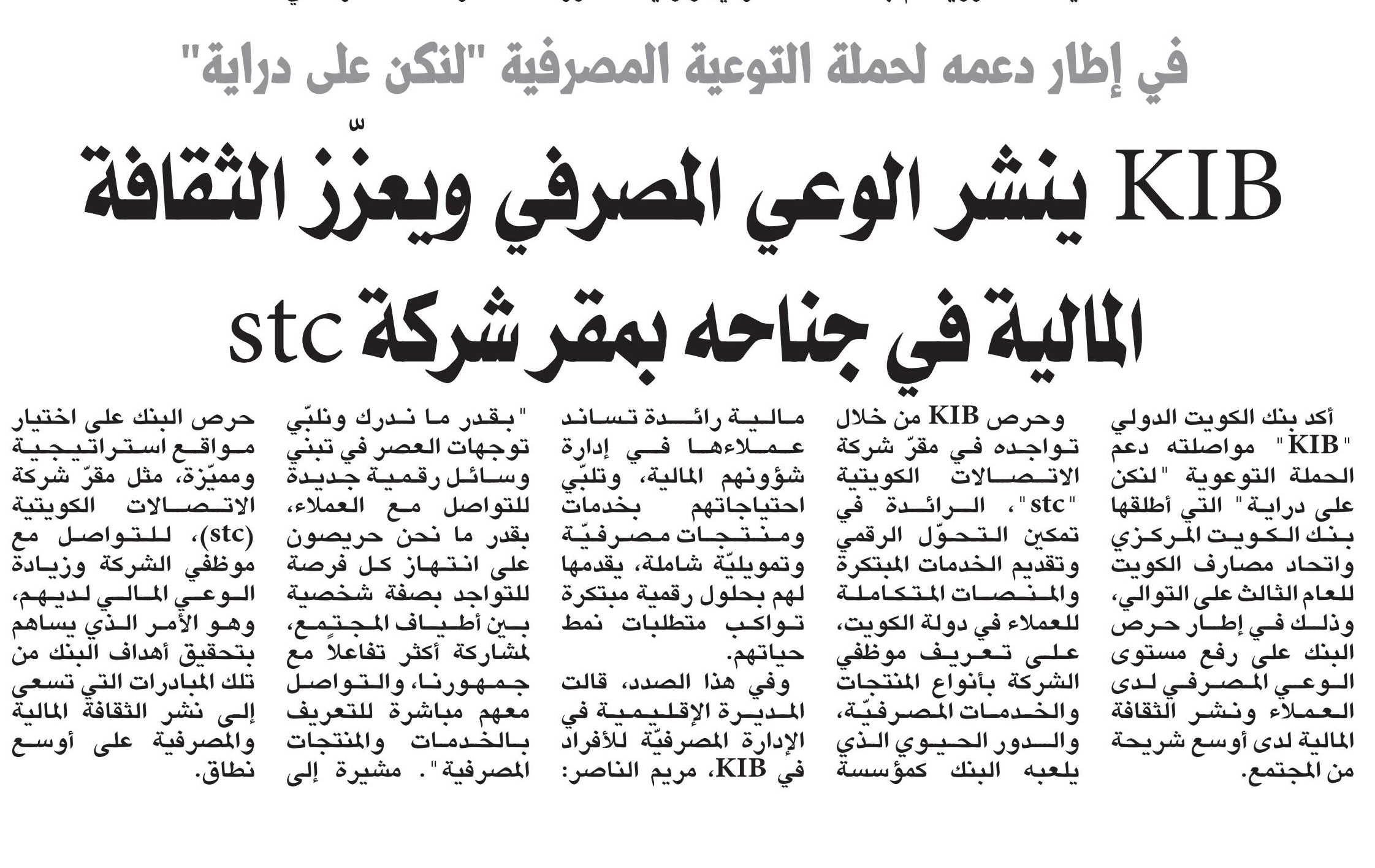 في إطار دعمه لحملة التوعية المصرفية "لنكن على دراية"

KIB ينشر الوعي المصرفي ويعزّز الثقافة المالية في جناحه بمقر شركة stc

أكد بنك الكويت الدولي "KIB" مواصلته دعم الحملة التوعوية "لنكن على دراية" التي أطلقها بنك الكويت المركزي واتحاد مصارف الكويت للعام الثالث على التوالي، وذلك في إطار حرص البنك على رفع مستوى الوعي المصرفي لدى العملاء ونشر الثقافة المالية لدى أوسع شريحة من المجتمع.

وحرص KIB من خلال تواجده في مقرّ شركة الاتصالات الكويتية "stc"، الرائدة في تمكين التحوّل الرقمي وتقديم الخدمات المبتكرة والمنصات المتكاملة للعملاء في دولة الكويت، على تعريف موظفي الشركة بأنواع المنتجات والخدمات المصرفيّة، والدور الحيوي الذي يلعبه البنك كمؤسسة مالية رائدة تساند عملاءها في إدارة شؤونهم المالية، وتلبّي احتياجاتهم بخدمات ومنتجات مصرفيّة وتمويليّة شاملة، يقدمها لهم بحلول رقمية مبتكرة تواكب متطلبات نمط حياتهم.

وفي هذا الصدد، قالت المديرة الإقليمية في الإدارة المصرفيّة للأفراد في KIB، مريم الناصر: "بقدر ما ندرك ونلبّي توجهات العصر في تبني وسائل رقمية جديدة للتواصل مع العملاء، بقدر ما نحن حريصون على انتهاز كل فرصة للتواجد بصفة شخصية بين أطياف المجتمع، لمشاركة أكثر تفاعلاً مع جمهورنا، والتواصل معهم مباشرة للتعريف بالخدمات والمنتجات المصرفية". مشيرة إلى حرص البنك على اختيار مواقع استراتيجية ومميّزة، مثل مقرّ شركة الاتصالات الكويتية (stc)، للتواصل مع موظفي الشركة وزيادة الوعي المالي لديهم، وهو الأمر الذي يساهم بتحقيق أهداف البنك من تلك المبادرات التي تسعى إلى نشر الثقافة المالية والمصرفية على أوسع نطاق.